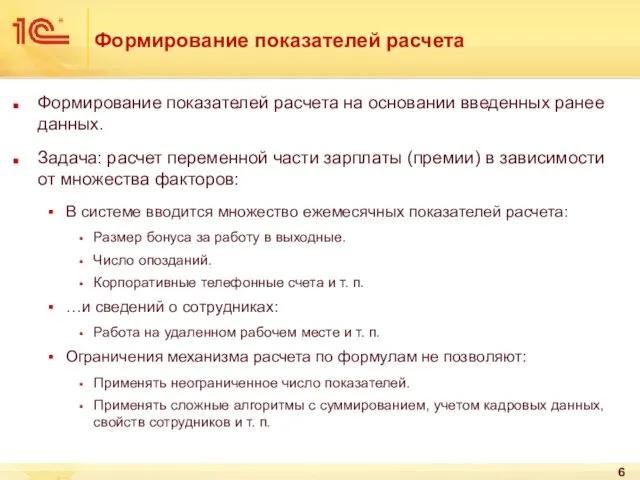 1С

Формирование показателей расчета

Формирование показателей расчета на основании введенных ранее данных.

Задача: расчет переменной части зарплаты (премии) в зависимости от множества факторов:

В системе вводится множество ежемесячных показателей расчета:

Размер бонуса за работу в выходные.

Число опозданий.

Корпоративные телефонные счета и т. п.

…и сведений о сотрудниках:

Работа на удаленном рабочем месте и т. п.

Ограничения механизма расчета по формулам не позволяют:

Применять неограниченное число показателей.

Применять сложные алгоритмы с суммированием, учетом кадровых данных, свойств сотрудников и т. п.

6